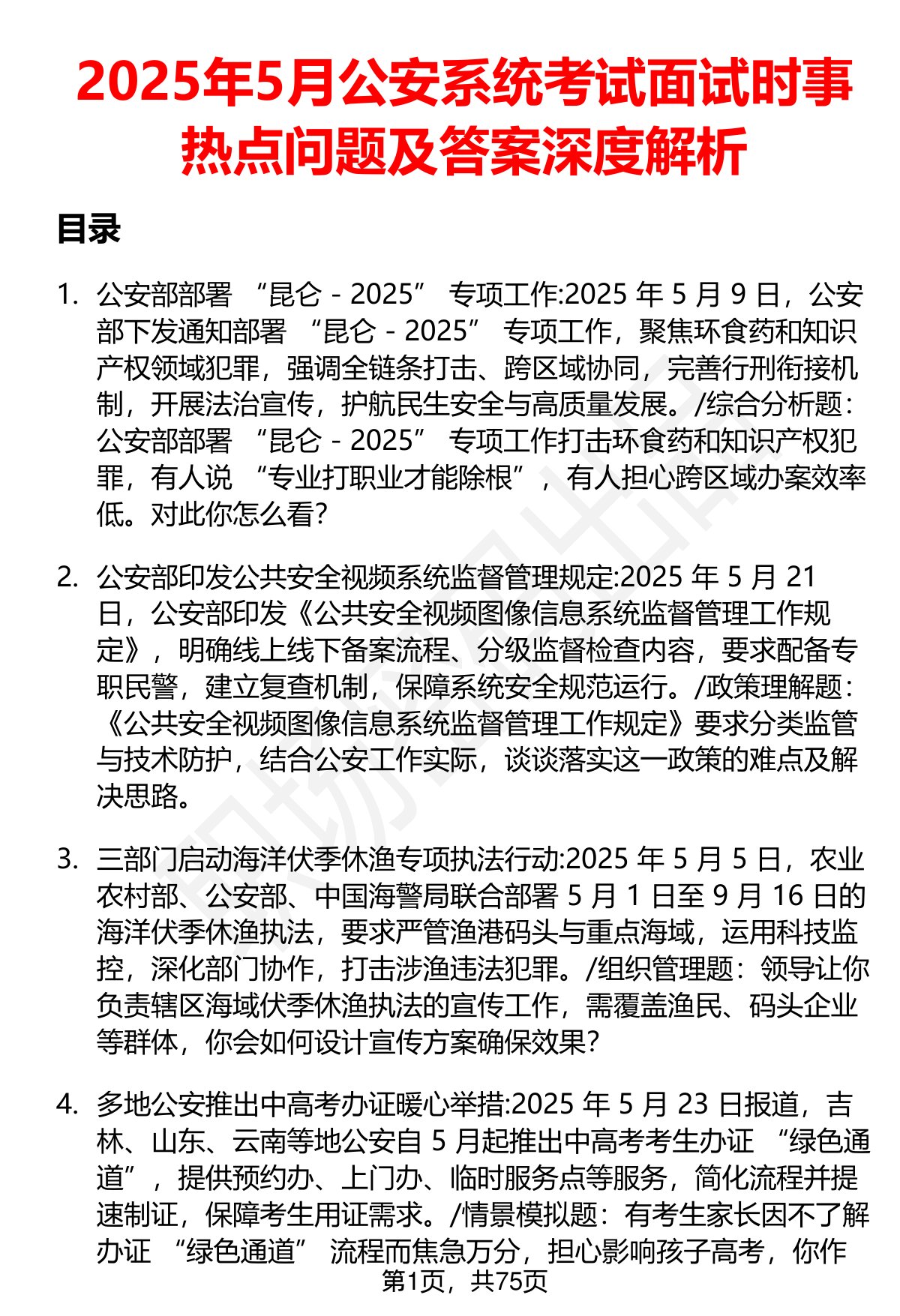 2025年5月公安系统考试面试时事热点问题及答案深度解析

目录

1. 公安部部署“昆仑-2025”专项工作:2025年5月9日，公安部下发通知部署“昆仑-2025”专项工作，聚焦环食药和知识产权领域犯罪，强调全链条打击、跨区域协同，完善行刑衔接机制，开展法治宣传，护航民生安全与高质量发展。/综合分析题：公安部部署“昆仑-2025”专项工作打击环食药和知识产权犯罪，有人说“专业打职业才能除根”，有人担心跨区域办案效率低。对此你怎么看?

2. 公安部印发公共安全视频系统监督管理规定:2025年5月21日，公安部印发《公共安全视频图像信息系统监督管理工作规定》，明确线上线下备案流程、分级监督检查内容，要求配备专职民警，建立复查机制，保障系统安全规范运行。/政策理解题：《公共安全视频图像信息系统监督管理工作规定》要求分类监管与技术防护，结合公安工作实际，谈谈落实这一政策的难点及解决思路。

3. 三部门启动海洋伏季休渔专项执法行动:2025年5月5日，农业农村部、公安部、中国海警局联合部署5月1日至9月16日的海洋伏季休渔执法，要求严管渔港码头与重点海域，运用科技监控，深化部门协作，打击涉渔违法犯罪。/组织管理题：领导让你负责辖区海域伏季休渔执法的宣传工作，需覆盖渔民、码头企业等群体，你会如何设计宣传方案确保效果?

4. 多地公安推出中高考办证暖心举措:2025年5月23日报道，吉林、山东、云南等地公安自5月起推出中高考考生办证“绿色通道”，提供预约办、上门办、临时服务点等服务，简化流程并提速制证，保障考生用证需求。/情景模拟题：有考生家长因不了解办证“绿色通道”流程而焦急万分，担心影响孩子高考，你作

第1页，共75页